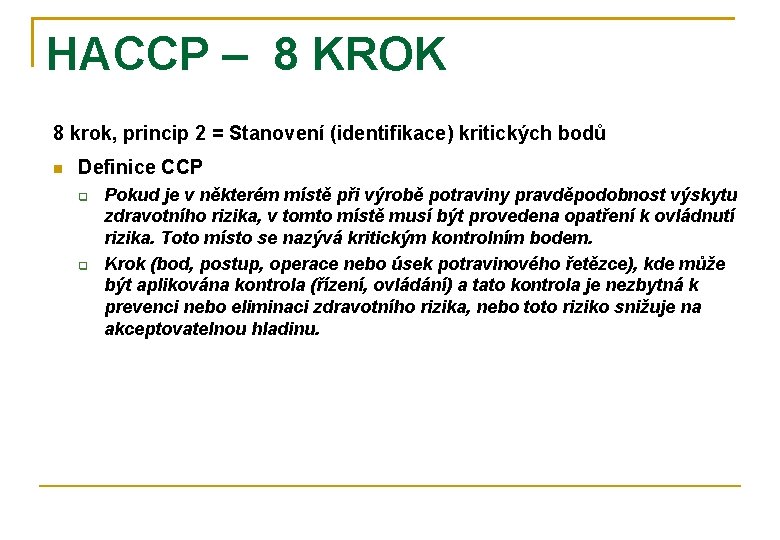 HACCP – 8 KROK

8 krok, princip 2 = Stanovení (identifikace) kritických bodů

Definice CCP

Pokud je v některém místě při výrobě potraviny pravděpodobnost výskytu zdravotního rizika, v tomto místě musí být provedena opatření k ovládnutí rizika. Toto místo se nazývá kritickým kontrolním bodem.

Krok (bod, postup, operace nebo úsek potravinového řetězce), kde může být aplikována kontrola (řízení, ovládání) a tato kontrola je nezbytná k prevenci nebo eliminaci zdravotního rizika, nebo toto riziko snižuje na akceptovatelnou hladinu.